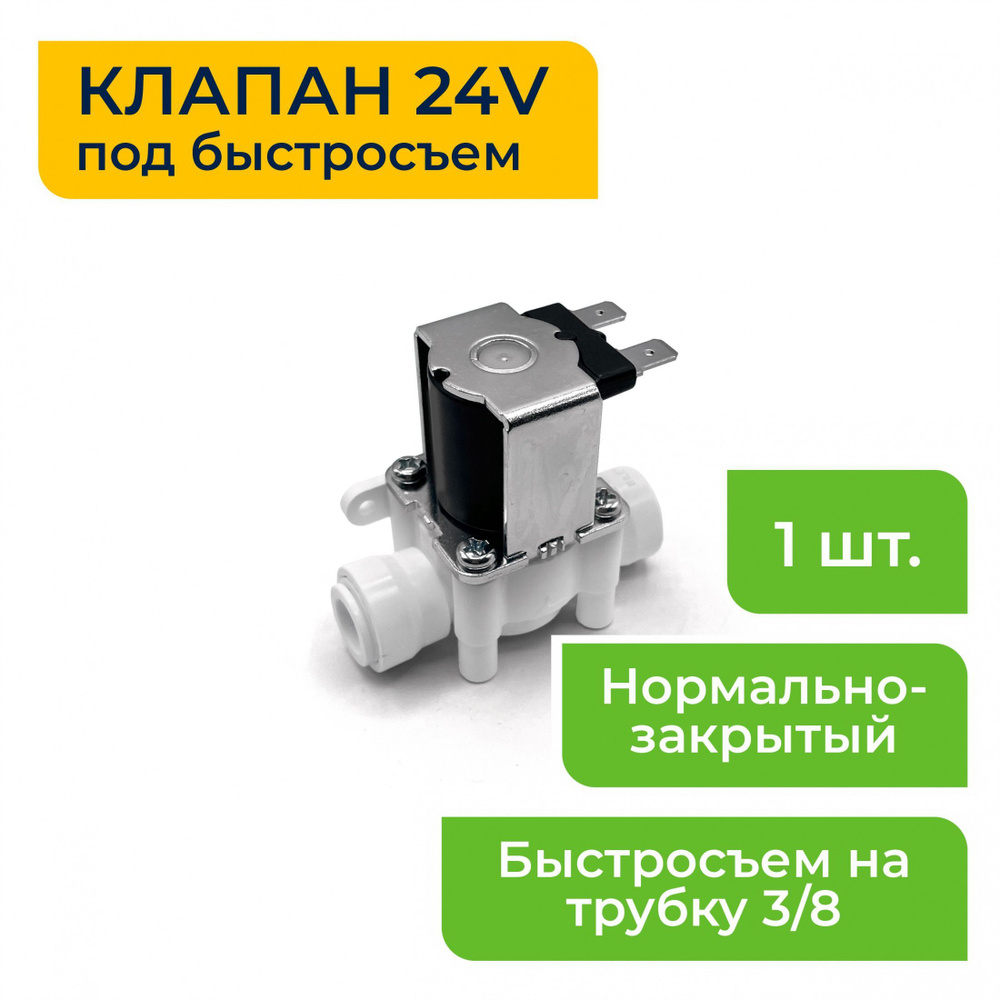 КЛАПАН 24V
под быстросъем

1 шт.

Нормально-закрытый

Быстросъем на трубку 3/8